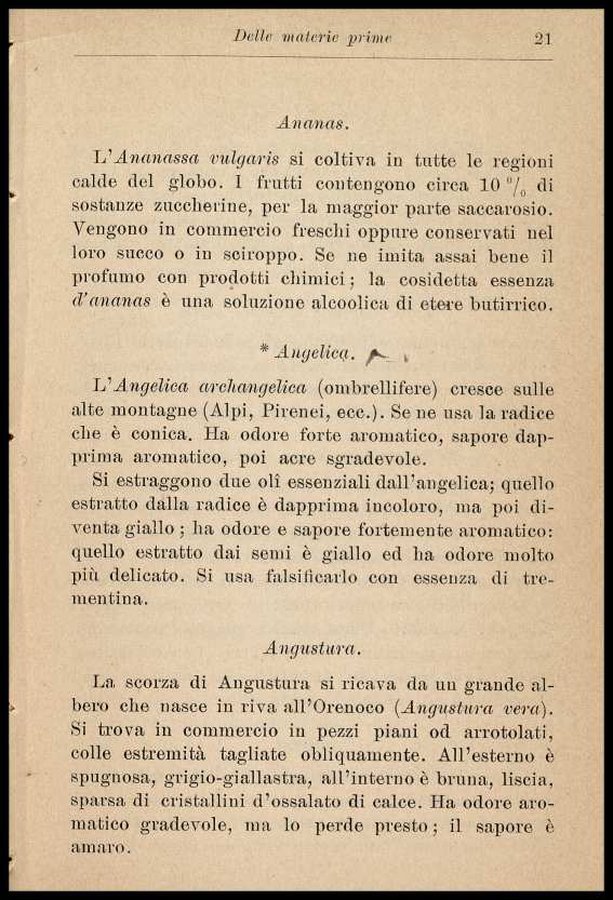 Delle materie prime 21

Ananas.

L'Ananassa vulgaris si coltiva in tutte le regioni calde del globo. I frutti contengono circa 10 % di sostanze zuccherine, per la maggior parte saccarosio. Vengono in commercio freschi oppure conservati nel loro succo o in sciroppo. Se ne imita assai bene il profumo con prodotti chimici; la cosidetta essenza d'ananas è una soluzione alcoolica di etere butirrico.

* Angelica.

L'Angelica archangelica (ombrellifere) cresce sulle alte montagne (Alpi, Pirenei, ecc.). Se ne usa la radice che è conica. Ha odore forte aromatico, sapore dapprima aromatico, poi acre sgradevole.

Si estraggono due olî essenziali dall'angelica; quello estratto dalla radice è dapprima incoloro, ma poi diventa giallo; ha odore e sapore fortemente aromatico: quello estratto dai semi è giallo ed ha odore molto più delicato. Si usa falsificarlo con essenza di trementina.

Angustura.

La scorza di Angustura si ricava da un grande albero che nasce in riva all'Orenoco (Angustura vera). Si trova in commercio in pezzi piani od arrotolati, colle estremità tagliate obliquamente. All'esterno è spugnosa, grigio-giallastra, all'interno è bruna, liscia, sparsa di cristallini d'ossalato di calce. Ha odore aromatico gradevole, ma lo perde presto; il sapore è amaro.